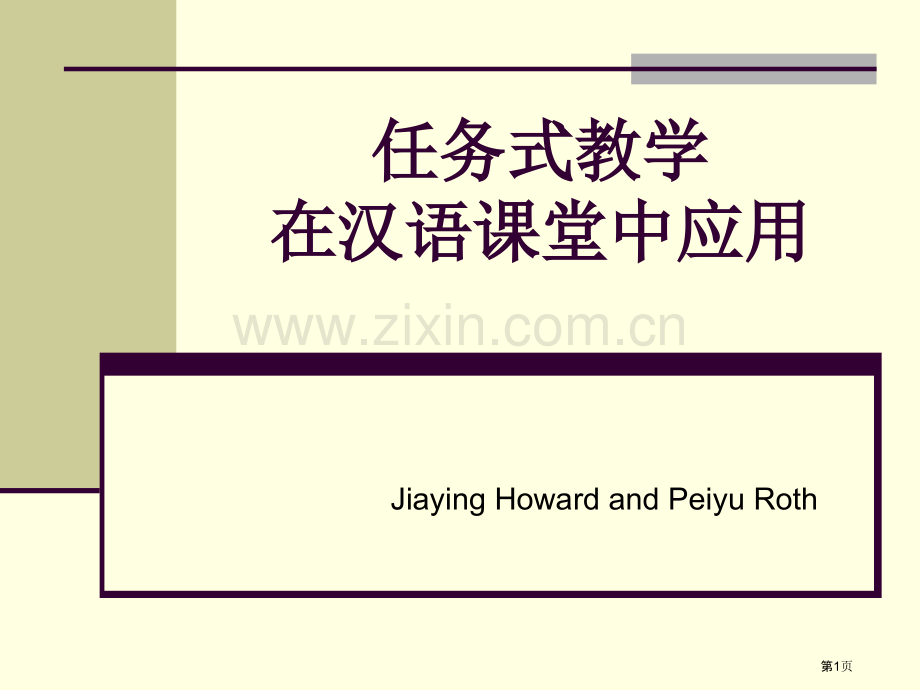 任务式教学
在汉语课堂中应用

www.zixin.com.cn

Jiaying Howard and Peiyu Roth

第1页